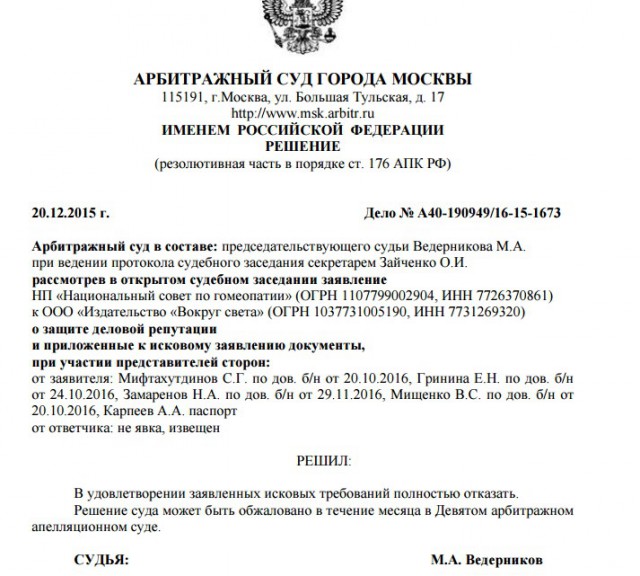 АРБИТРАЖНЫЙ СУД ГОРОДА МОСКВЫ
115191, г.Москва, ул. Большая Тульская, д. 17
http://www.msk.arbitr.ru
ИМЕНЕМ РОССИЙСКОЙ ФЕДЕРАЦИИ
РЕШЕНИЕ
(резолютивная часть в порядке ст. 176 АПК РФ)

20.12.2015 г. Дело № А40-190949/16-15-1673

Арбитражный суд в составе: председательствующего судьи Ведерникова М.А.
при ведении протокола судебного заседания секретарем Зайченко О.И.
рассмотрев в открытом судебном заседании заявление
НП «Национальный совет по гомеопатии» (ОГРН 1107799002904, ИНН 7726370861)
к ООО «Издательство «Вокруг света» (ОГРН 1037731005190, ИНН 7731269320)
о защите деловой репутации
и приложенные к исковому заявлению документы,
при участии представителей сторон:
от заявителя: Мифтахутдинов С.Г. по дов. б/н от 20.10.2016, Гринина Е.Н. по дов. б/н от 24.10.2016, Замаренов Н.А. по дов. б/н от 29.11.2016, Мищенко В.С. по дов. б/н от 20.10.2016, Карпеев А.А. паспорт
от ответчика: не явка, извещен

РЕШИЛ:

В удовлетворении заявленных исковых требований полностью отказать.
Решение суда может быть обжаловано в течение месяца в Девятом арбитражном апелляционном суде.

СУДЬЯ: М.А. Ведерников